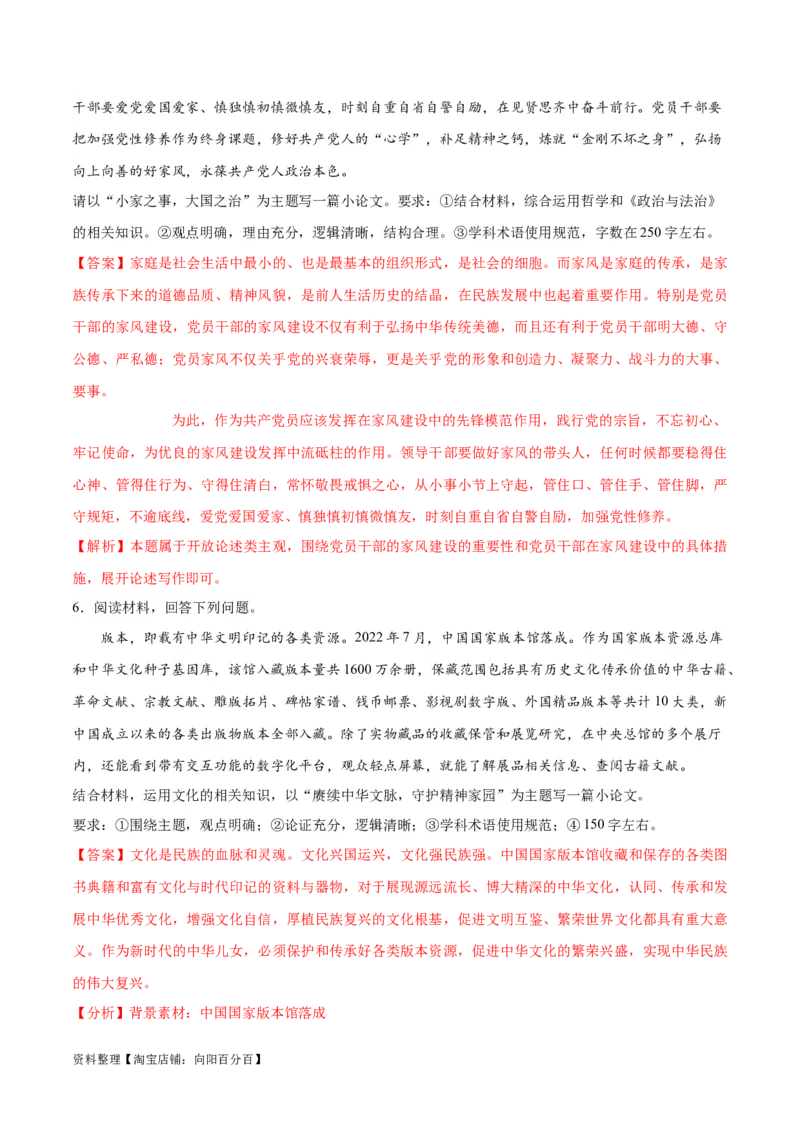 干部要爱党爱国爱家、慎独慎初慎微慎友，时刻自重自省自警自励，在见贤思齐中奋斗前行。党员干部要把加强党性修养作为终身课题，修好共产党人的“心学”，补足精神之钙，炼就“金刚不坏之身”，弘扬向上向善的好家风，永葆共产党人政治本色。
请以“小家之事，大国之治”为主题写一篇小论文。要求：①结合材料，综合运用哲学和《政治与法治》的相关知识。②观点明确，理由充分，逻辑清晰，结构合理。③学科术语使用规范，字数在250字左右。
【答案】家庭是社会生活中最小的、也是最基本的组织形式，是社会的细胞。而家风是家庭的传承，是家族传承下来的道德品质、精神风貌，是前人生活历史的结晶，在民族发展中也起着重要作用。特别是党员干部的家风建设，党员干部的家风建设不仅有利于弘扬中华传统美德，而且还有利于党员干部明大德、守公德、严私德；党员家风不仅关乎党的兴衰荣辱，更是关乎党的形象和创造力、凝聚力、战斗力的大事、要事。

为此，作为共产党员应该发挥在家风建设中的先锋模范作用，践行党的宗旨，不忘初心、牢记使命，为优良的家风建设发挥中流砥柱的作用。领导干部要做好家风的带头人，任何时候都要稳得住心神、管得住行为、守得住清白，常怀敬畏戒惧之心，从小事小节上守起，管住口、管住手、管住脚，严守规矩，不逾底线，爱党爱国爱家、慎独慎初慎微慎友，时刻自重自省自警自励，加强党性修养。
【解析】本题属于开放论述类主观，围绕党员干部的家风建设的重要性和党员干部在家风建设中的具体措施，展开论述写作即可。
6．阅读材料，回答下列问题。
版本，即载有中华文明印记的各类资源。2022年7月，中国国家版本馆落成。作为国家版本资源总库和中华文化种子基因库，该馆入藏版本量共1600万余册，保藏范围包括具有历史文化传承价值的中华古籍、革命文献、宗教文献、雕版拓片、碑帖家谱、钱币邮票、影视剧数字版、外国精品版本等共计10大类，新中国成立以来的各类出版物版本全部入藏。除了实物藏品的收藏保管和展览研究，在中央总馆的多个展厅内，还能看到带有交互功能的数字化平台，观众轻点屏幕，就能了解展品相关信息、查阅古籍文献。
结合材料，运用文化的相关知识，以“赓续中华文脉，守护精神家园”为主题写一篇小论文。
要求：①围绕主题，观点明确；②论证充分，逻辑清晰；③学科术语使用规范；④150字左右。
【答案】文化是民族的血脉和灵魂。文化兴国运兴，文化强民族强。中国国家版本馆收藏和保存的各类图书典籍和富有文化与时代印记的资料与器物，对于展现源远流长、博大精深的中华文化，认同、传承和发展中华优秀文化，增强文化自信，厚植民族复兴的文化根基，促进文明互鉴、繁荣世界文化都具有重大意义。作为新时代的中华儿女，必须保护和传承好各类版本资源，促进中华文化的繁荣兴盛，实现中华民族的伟大复兴。
【分析】背景素材：中国国家版本馆落成

资料整理【淘宝店铺：向阳百分百】